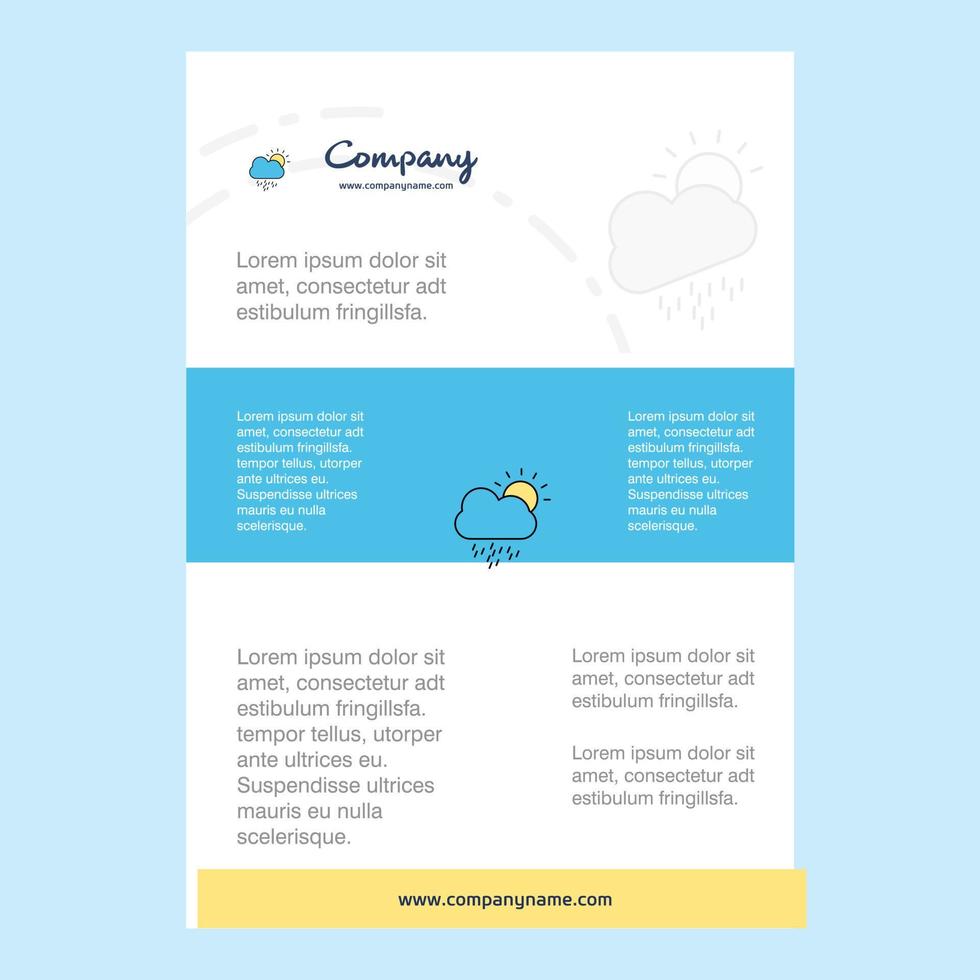 Company
www.companyname.com

Lorem ipsum dolor sit amet, consectetur adt estibulum fringillsfa.

Lorem ipsum dolor sit amet, consectetur adt estibulum fringillsfa. tempor tellus, utorper ante ultrices eu. Suspendisse ultrices mauris eu nulla scelerisque.

Lorem ipsum dolor sit amet, consectetur adt estibulum fringillsfa. tempor tellus, utorper ante ultrices eu. Suspendisse ultrices mauris eu nulla scelerisque.

Lorem ipsum dolor sit amet, consectetur adt estibulum fringillsfa. tempor tellus, utorper ante ultrices eu. Suspendisse ultrices mauris eu nulla scelerisque.

Lorem ipsum dolor sit amet, consectetur adt estibulum fringillsfa.

Lorem ipsum dolor sit amet, consectetur adt estibulum fringillsfa.

www.companyname.com